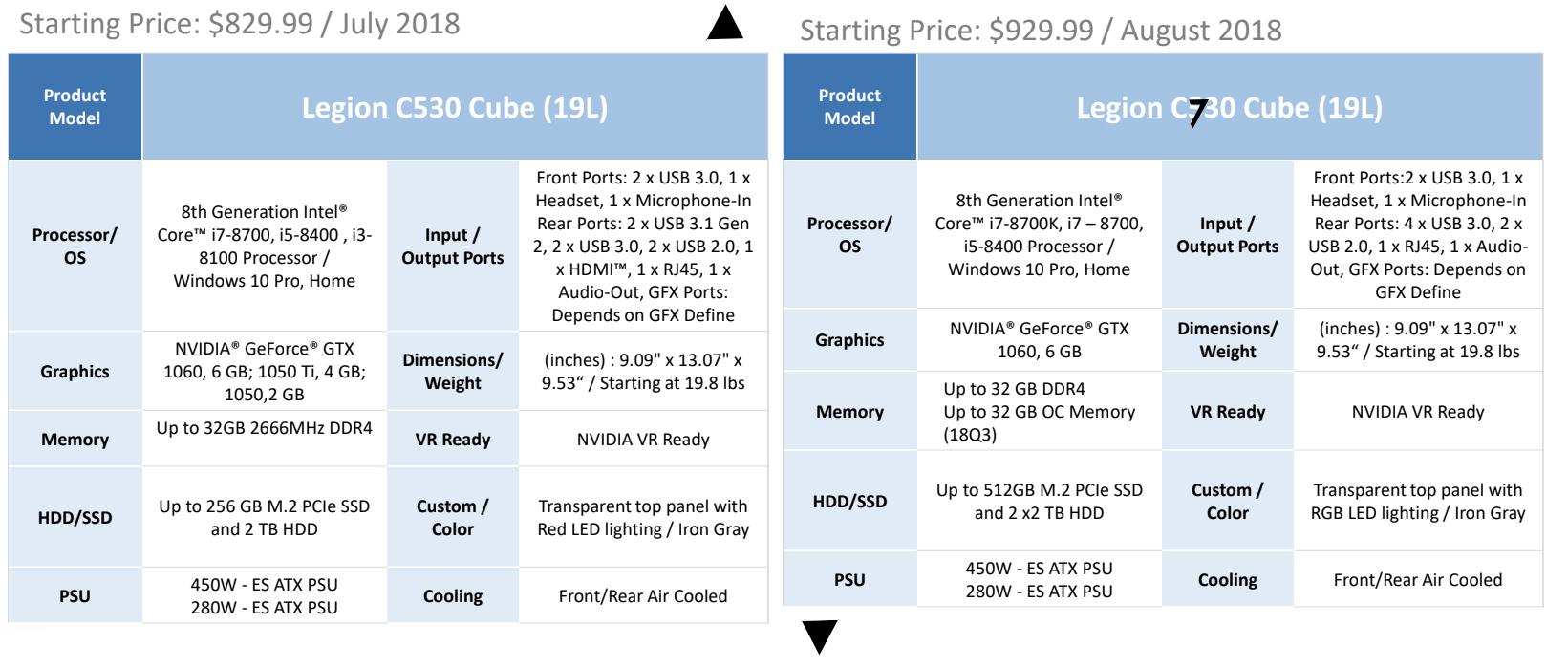 Starting Price: $829.99 / July 2018

| Product Model | Legion C530 Cube (19L) | | |
|---|---|---|---|
| Processor/ OS | 8th Generation Intel® Core™ i7-8700, i5-8400 , i3-8100 Processor / Windows 10 Pro, Home | Input / Output Ports | Front Ports: 2 x USB 3.0, 1 x Headset, 1 x Microphone-In Rear Ports: 2 x USB 3.1 Gen 2, 2 x USB 3.0, 2 x USB 2.0, 1 x HDMI™, 1 x RJ45, 1 x Audio-Out, GFX Ports: Depends on GFX Define |
| Graphics | NVIDIA® GeForce® GTX 1060, 6 GB; 1050 Ti, 4 GB; 1050,2 GB | Dimensions/ Weight | (inches) : 9.09" x 13.07" x 9.53“ / Starting at 19.8 lbs |
| Memory | Up to 32GB 2666MHz DDR4 | VR Ready | NVIDIA VR Ready |
| HDD/SSD | Up to 256 GB M.2 PCIe SSD and 2 TB HDD | Custom / Color | Transparent top panel with Red LED lighting / Iron Gray |
| PSU | 450W - ES ATX PSU 280W - ES ATX PSU | Cooling | Front/Rear Air Cooled |

Starting Price: $929.99 / August 2018

| Product Model | Legion C730 Cube (19L) | | |
|---|---|---|---|
| Processor/ OS | 8th Generation Intel® Core™ i7-8700K, i7 – 8700, i5-8400 Processor / Windows 10 Pro, Home | Input / Output Ports | Front Ports:2 x USB 3.0, 1 x Headset, 1 x Microphone-In Rear Ports: 4 x USB 3.0, 2 x USB 2.0, 1 x RJ45, 1 x Audio-Out, GFX Ports: Depends on GFX Define |
| Graphics | NVIDIA® GeForce® GTX 1060, 6 GB | Dimensions/ Weight | (inches) : 9.09" x 13.07" x 9.53“ / Starting at 19.8 lbs |
| Memory | Up to 32 GB DDR4 Up to 32 GB OC Memory (18Q3) | VR Ready | NVIDIA VR Ready |
| HDD/SSD | Up to 512GB M.2 PCIe SSD and 2 x2 TB HDD | Custom / Color | Transparent top panel with RGB LED lighting / Iron Gray |
| PSU | 450W - ES ATX PSU 280W - ES ATX PSU | Cooling | Front/Rear Air Cooled |